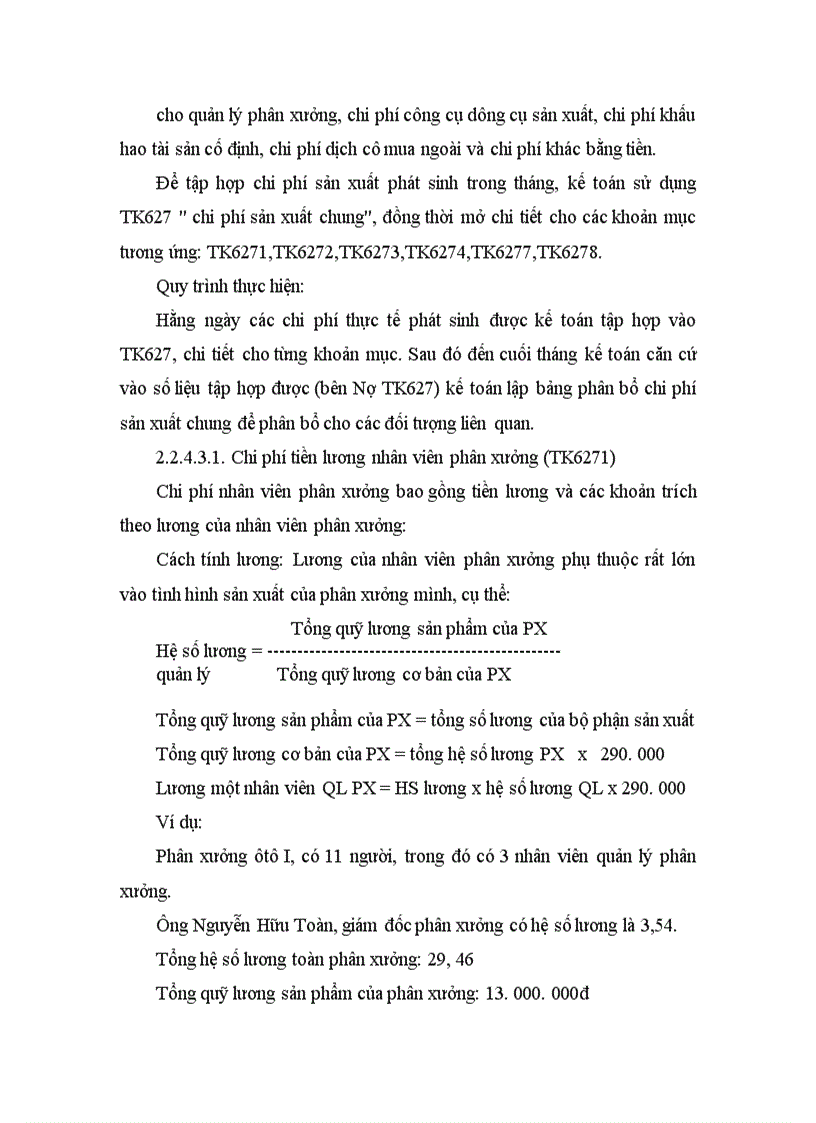 cho quản lý phân xưởng, chi phí công cụ dông cụ sản xuất, chi phí khấu hao tài sản cố định, chi phí dịch cô mua ngoài và chi phí khác bằng tiền.

Để tập hợp chi phí sản xuất phát sinh trong tháng, kế toán sử dụng TK627 " chi phí sản xuất chung", đồng thời mở chi tiết cho các khoản mục tương ứng: TK6271,TK6272,TK6273,TK6274,TK6277,TK6278.

Quy trình thực hiện:

Hằng ngày các chi phí thực tế phát sinh được kế toán tập hợp vào TK627, chi tiết cho từng khoản mục. Sau đó đến cuối tháng kế toán căn cứ vào số liệu tập hợp được (bên Nợ TK627) kế toán lập bảng phân bổ chi phí sản xuất chung để phân bổ cho các đối tượng liên quan.

2.2.4.3.1. Chi phí tiền lương nhân viên phân xưởng (TK6271)

Chi phí nhân viên phân xưởng bao gồng tiền lương và các khoản trích theo lương của nhân viên phân xưởng:

Cách tính lương: Lương của nhân viên phân xưởng phụ thuộc rất lớn vào tình hình sản xuất của phân xưởng mình, cụ thể:

Tổng quỹ lương sản phẩm của PX
Hệ số lương = ------------------------------------------------
quản lý Tổng quỹ lương cơ bản của PX

Tổng quỹ lương sản phẩm của PX = tổng số lương của bộ phận sản xuất

Tổng quỹ lương cơ bản của PX = tổng hệ số lương PX x 290. 000

Lương một nhân viên QL PX = HS lương x hệ số lương QL x 290. 000

Ví dụ:

Phân xưởng ôtô I, có 11 người, trong đó có 3 nhân viên quản lý phân xưởng.

Ông Nguyễn Hữu Toàn, giám đốc phân xưởng có hệ số lương là 3,54.

Tổng hệ số lương toàn phân xưởng: 29, 46

Tổng quỹ lương sản phẩm của phân xưởng: 13. 000. 000đ